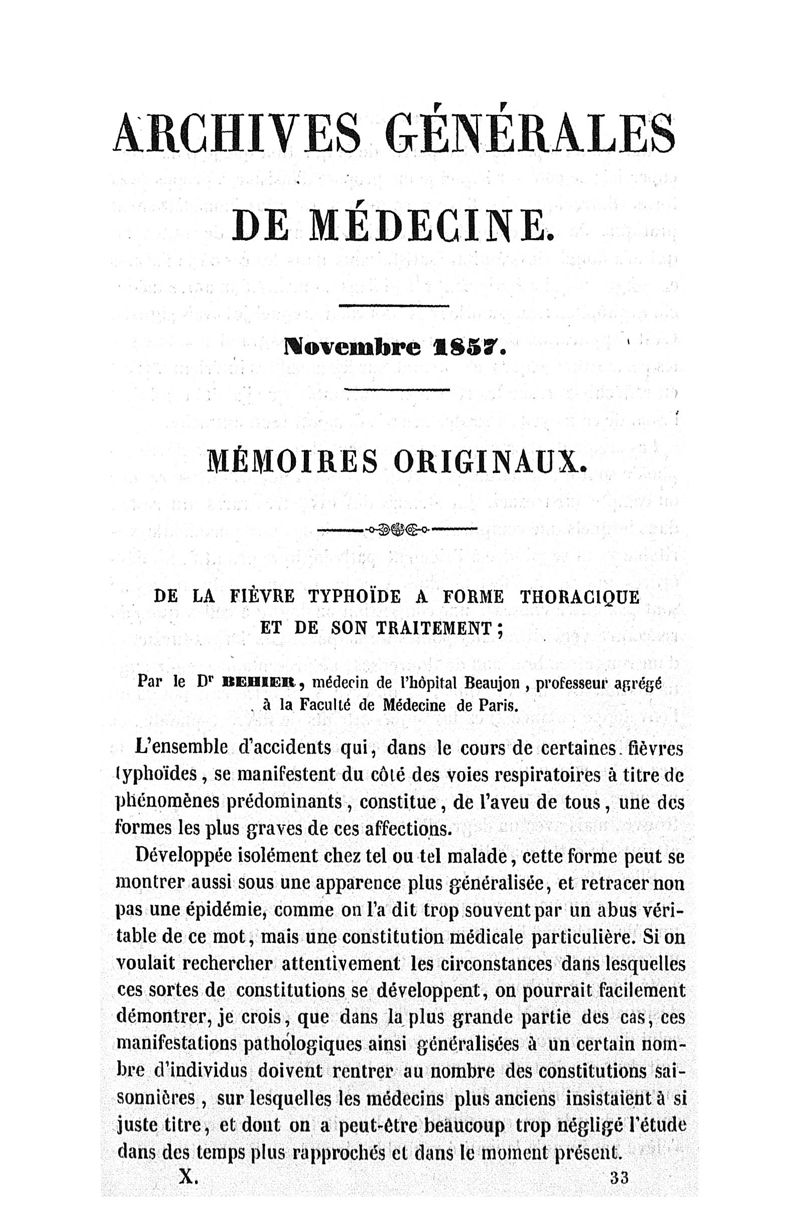 ARCHIVES GÉNÉRALES

DE MÉDECINE.

Novembre 1857.

MÉMOIRES ORIGINAUX.

DE LA FIÈVRE TYPHOÏDE A FORME THORACIQUE ET DE SON TRAITEMENT;

Par le Dr BEHIER, médecin de l'hôpital Beaujon, professeur agrégé à la Faculté de Médecine de Paris.

L'ensemble d'accidents qui, dans le cours de certaines fièvres typhoïdes, se manifestent du côté des voies respiratoires à titre de phénomènes prédominants, constitue, de l'aveu de tous, une des formes les plus graves de ces affections.

Développée isolément chez tel ou tel malade, cette forme peut se montrer aussi sous une apparence plus généralisée, et retracer non pas une épidémie, comme on l'a dit trop souvent par un abus véritable de ce mot, mais une constitution médicale particulière. Si on voulait rechercher attentivement les circonstances dans lesquelles ces sortes de constitutions se développent, on pourrait facilement démontrer, je crois, que dans la plus grande partie des cas, ces manifestations pathologiques ainsi généralisées à un certain nombre d'individus doivent rentrer au nombre des constitutions saisonnières, sur lesquelles les médecins plus anciens insistaient à si juste titre, et dont on a peut-être beaucoup trop négligé l'étude dans des temps plus rapprochés et dans le moment présent.

X. 33